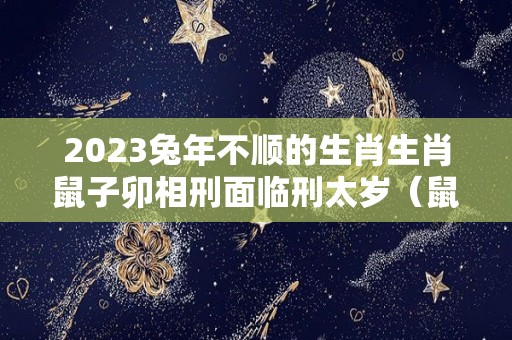 2023兔年不顺的生肖生肖鼠子卯相刑面临刑太岁（鼠